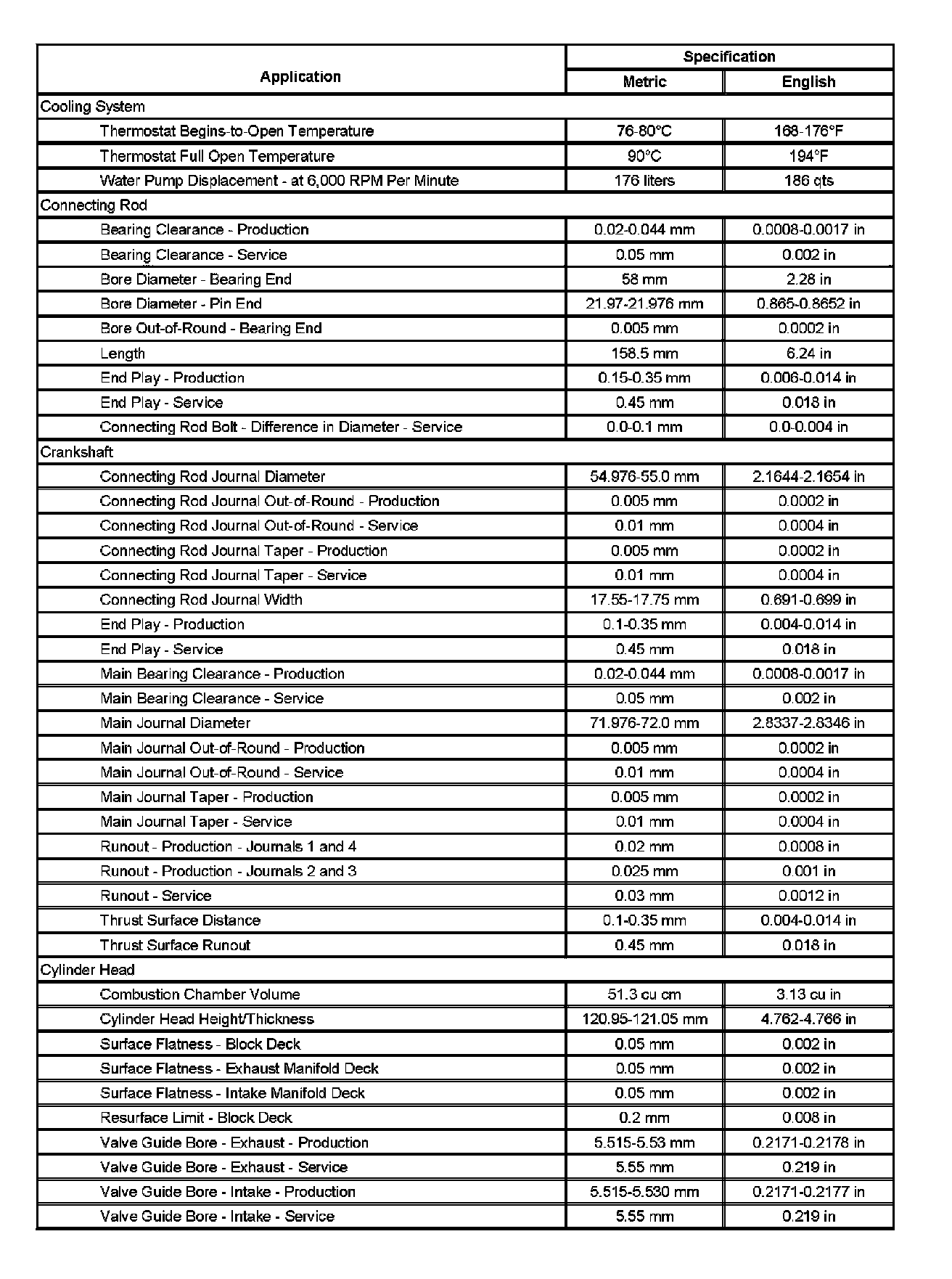 | Application | Specification Metric | Specification English |
|---|---|---|
| Cooling System | | |
| Thermostat Begins-to-Open Temperature | 76-80°C | 168-176°F |
| Thermostat Full Open Temperature | 90°C | 194°F |
| Water Pump Displacement - at 6,000 RPM Per Minute | 176 liters | 186 qts |
| Connecting Rod | | |
| Bearing Clearance - Production | 0.02-0.044 mm | 0.0008-0.0017 in |
| Bearing Clearance - Service | 0.05 mm | 0.002 in |
| Bore Diameter - Bearing End | 58 mm | 2.28 in |
| Bore Diameter - Pin End | 21.97-21.976 mm | 0.865-0.8652 in |
| Bore Out-of-Round - Bearing End | 0.005 mm | 0.0002 in |
| Length | 158.5 mm | 6.24 in |
| End Play - Production | 0.15-0.35 mm | 0.006-0.014 in |
| End Play - Service | 0.45 mm | 0.018 in |
| Connecting Rod Bolt - Difference in Diameter - Service | 0.0-0.1 mm | 0.0-0.004 in |
| Crankshaft | | |
| Connecting Rod Journal Diameter | 54.976-55.0 mm | 2.1644-2.1654 in |
| Connecting Rod Journal Out-of-Round - Production | 0.005 mm | 0.0002 in |
| Connecting Rod Journal Out-of-Round - Service | 0.01 mm | 0.0004 in |
| Connecting Rod Journal Taper - Production | 0.005 mm | 0.0002 in |
| Connecting Rod Journal Taper - Service | 0.01 mm | 0.0004 in |
| Connecting Rod Journal Width | 17.55-17.75 mm | 0.691-0.699 in |
| End Play - Production | 0.1-0.35 mm | 0.004-0.014 in |
| End Play - Service | 0.45 mm | 0.018 in |
| Main Bearing Clearance - Production | 0.02-0.044 mm | 0.0008-0.0017 in |
| Main Bearing Clearance - Service | 0.05 mm | 0.002 in |
| Main Journal Diameter | 71.976-72.0 mm | 2.8337-2.8346 in |
| Main Journal Out-of-Round - Production | 0.005 mm | 0.0002 in |
| Main Journal Out-of-Round - Service | 0.01 mm | 0.0004 in |
| Main Journal Taper - Production | 0.005 mm | 0.0002 in |
| Main Journal Taper - Service | 0.01 mm | 0.0004 in |
| Runout - Production - Journals 1 and 4 | 0.02 mm | 0.0008 in |
| Runout - Production - Journals 2 and 3 | 0.025 mm | 0.001 in |
| Runout - Service | 0.03 mm | 0.0012 in |
| Thrust Surface Distance | 0.1-0.35 mm | 0.004-0.014 in |
| Thrust Surface Runout | 0.45 mm | 0.018 in |
| Cylinder Head | | |
| Combustion Chamber Volume | 51.3 cu cm | 3.13 cu in |
| Cylinder Head Height/Thickness | 120.95-121.05 mm | 4.762-4.766 in |
| Surface Flatness - Block Deck | 0.05 mm | 0.002 in |
| Surface Flatness - Exhaust Manifold Deck | 0.05 mm | 0.002 in |
| Surface Flatness - Intake Manifold Deck | 0.05 mm | 0.002 in |
| Resurface Limit - Block Deck | 0.2 mm | 0.008 in |
| Valve Guide Bore - Exhaust - Production | 5.515-5.53 mm | 0.2171-0.2178 in |
| Valve Guide Bore - Exhaust - Service | 5.55 mm | 0.219 in |
| Valve Guide Bore - Intake - Production | 5.515-5.530 mm | 0.2171-0.2177 in |
| Valve Guide Bore - Intake - Service | 5.55 mm | 0.219 in |